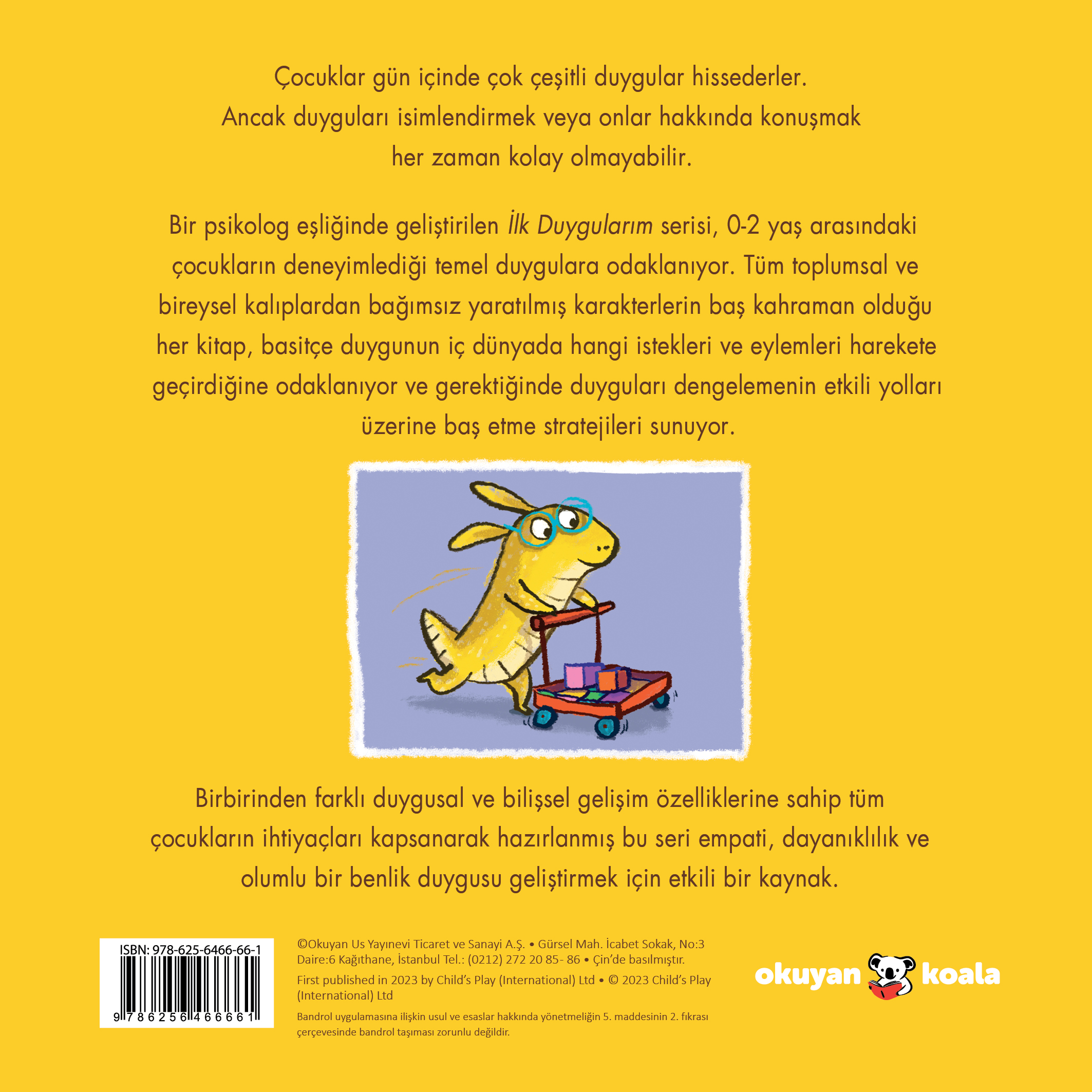 Çocuklar gün içinde çok çeşitli duygular hissederler. Ancak duyguları isimlendirmek veya onlar hakkında konuşmak her zaman kolay olmayabilir.

Bir psikolog eşliğinde geliştirilen İlk Duygularım serisi, 0-2 yaş arasındaki çocukların deneyimlediği temel duygulara odaklanıyor. Tüm toplumsal ve bireysel kalıplardan bağımsız yaratılmış karakterlerin baş kahraman olduğu her kitap, basitçe duygunun iç dünyada hangi istekleri ve eylemleri harekete geçirdiğine odaklanıyor ve gerektiğinde duyguları dengelemenin etkili yolları üzerine baş etme stratejileri sunuyor.

Birbirinden farklı duygusal ve bilişsel gelişim özelliklerine sahip tüm çocukların ihtiyaçları kapsanarak hazırlanmış bu seri empati, dayanıklılık ve olumlu bir benlik duygusu geliştirmek için etkili bir kaynak.

ISBN: 978-625-6466-66-1
9 786256 466661

©Okuyan Us Yayınevi Ticaret ve Sanayi A.Ş. • Gürsel Mah. İcabet Sokak, No:3 Daire:6 Kağıthane, İstanbul Tel.: (0212) 272 20 85- 86 • Çin'de basılmıştır.

First published in 2023 by Child's Play (International) Ltd • © 2023 Child's Play (International) Ltd

Bandrol uygulamasına ilişkin usul ve esaslar hakkında yönetmeliğin 5. maddesinin 2. fıkrası çerçevesinde bandrol taşıması zorunlu değildir.

okuyan koala